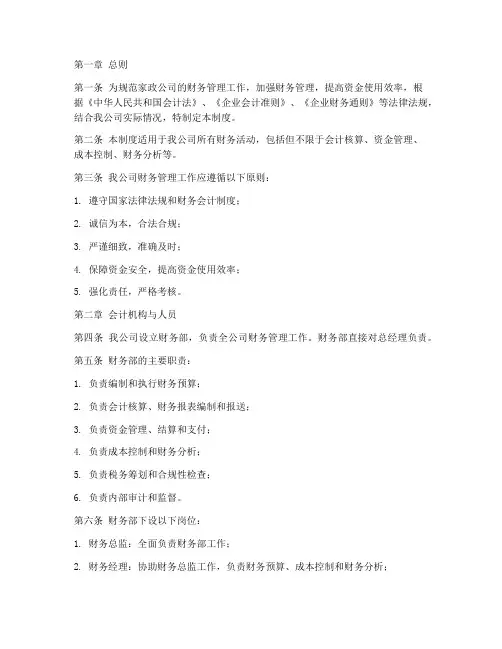 第一章 总则

第一条 为规范家政公司的财务管理工作，加强财务管理，提高资金使用效率，根据《中华人民共和国会计法》、《企业会计准则》、《企业财务通则》等法律法规，结合我公司实际情况，特制定本制度。

第二条 本制度适用于我公司所有财务活动，包括但不限于会计核算、资金管理、成本控制、财务分析等。

第三条 我公司财务管理工作应遵循以下原则：

1. 遵守国家法律法规和财务会计制度；

2. 诚信为本，合法合规；

3. 严谨细致，准确及时；

4. 保障资金安全，提高资金使用效率；

5. 强化责任，严格考核。

第二章 会计机构与人员

第四条 我公司设立财务部，负责全公司财务管理工作。财务部直接对总经理负责。

第五条 财务部的主要职责：

1. 负责编制和执行财务预算；

2. 负责会计核算、财务报表编制和报送；

3. 负责资金管理、结算和支付；

4. 负责成本控制和财务分析；

5. 负责税务筹划和合规性检查；

6. 负责内部审计和监督。

第六条 财务部下设以下岗位：

1. 财务总监：全面负责财务部工作；

2. 财务经理：协助财务总监工作，负责财务预算、成本控制和财务分析；